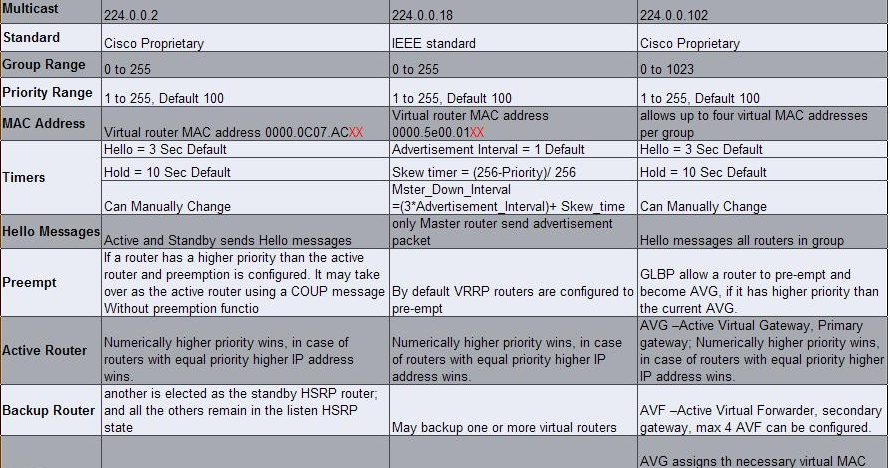 | Multicast | 224.0.0.2 | 224.0.0.18 | 224.0.0.102 |
|---|---|---|---|
| Standard | Cisco Proprietary | IEEE standard | Cisco Proprietary |
| Group Range | 0 to 255 | 0 to 255 | 0 to 1023 |
| Priority Range | 1 to 255, Default 100 | 1 to 255, Default 100 | 1 to 255, Default 100 |
| MAC Address | Virtual router MAC address 0000.0C07.ACXX | Virtual router MAC address 0000.5e00.01XX | allows up to four virtual MAC addresses per group |
| Timers | Hello = 3 Sec Default | Advertisement Interval = 1 Default | Hello = 3 Sec Default |
| | Hold = 10 Sec Default | Skew timer = (256-Priority)/ 256 | Hold = 10 Sec Default |
| | Can Manually Change | Mster_Down_Interval =(3*Advertisement_Interval)+ Skew_time | Can Manually Change |
| Hello Messages | Active and Standby sends Hello messages | only Master router send advertisement packet | Hello messages all routers in group |
| Preempt | If a router has a higher priority than the active router and preemption is configured. It may take over as the active router using a COUP message Without preemption functio | By default VRRP routers are configured to pre-empt | GLBP allow a router to pre-empt and become AVG, if it has higher priority than the current AVG. |
| Active Router | Numerically higher priority wins, in case of routers with equal priority higher IP address wins. | Numerically higher priority wins, in case of routers with equal priority higher IP address wins. | AVG –Active Virtual Gateway, Primary gateway; Numerically higher priority wins, in case of routers with equal priority higher IP address wins. |
| Backup Router | another is elected as the standby HSRP router; and all the others remain in the listen HSRP state | May backup one or more virtual routers | AVF –Active Virtual Forwarder, secondary gateway, max 4 AVF can be configured. |
| | | | AVG assigns th necessary virtual MAC |